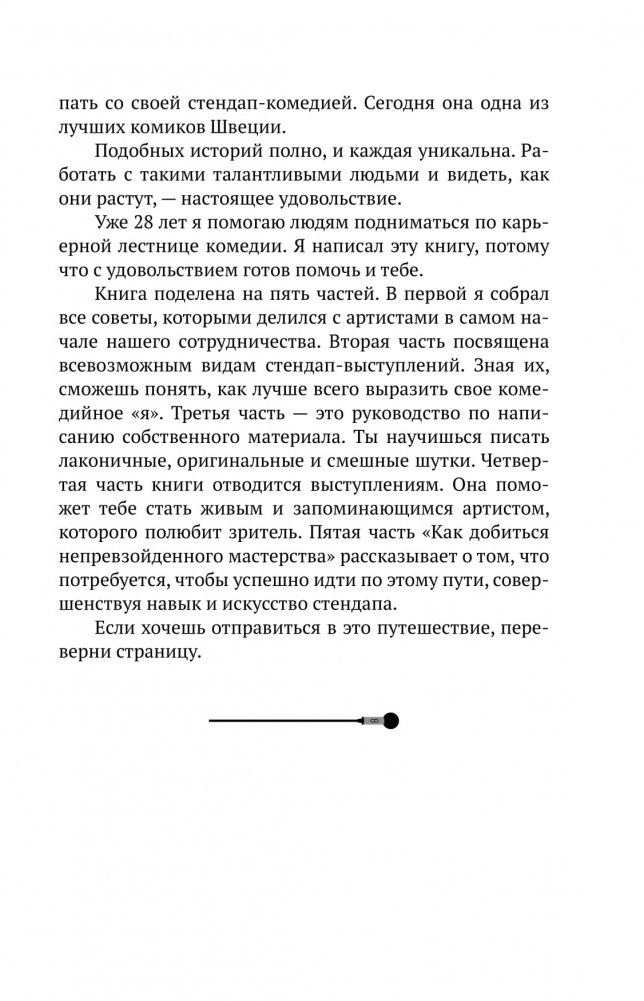 пать со своей стендап-комедией. Сегодня она одна из лучших комиков Швеции.

Подобных историй полно, и каждая уникальна. Работать с такими талантливыми людьми и видеть, как они растут, — настоящее удовольствие.

Уже 28 лет я помогаю людям подниматься по карьерной лестнице комедии. Я написал эту книгу, потому что с удовольствием готов помочь и тебе.

Книга поделена на пять частей. В первой я собрал все советы, которыми делился с артистами в самом начале нашего сотрудничества. Вторая часть посвящена всевозможным видам стендап-выступлений. Зная их, сможешь понять, как лучше всего выразить свое комедийное «я». Третья часть — это руководство по написанию собственного материала. Ты научишься писать лаконичные, оригинальные и смешные шутки. Четвертая часть книги отводится выступлениям. Она поможет тебе стать живым и запоминающимся артистом, которого полюбит зритель. Пятая часть «Как добиться непревзойденного мастерства» рассказывает о том, что потребуется, чтобы успешно идти по этому пути, совершенствуя навык и искусство стендапа.

Если хочешь отправиться в это путешествие, переверни страницу.